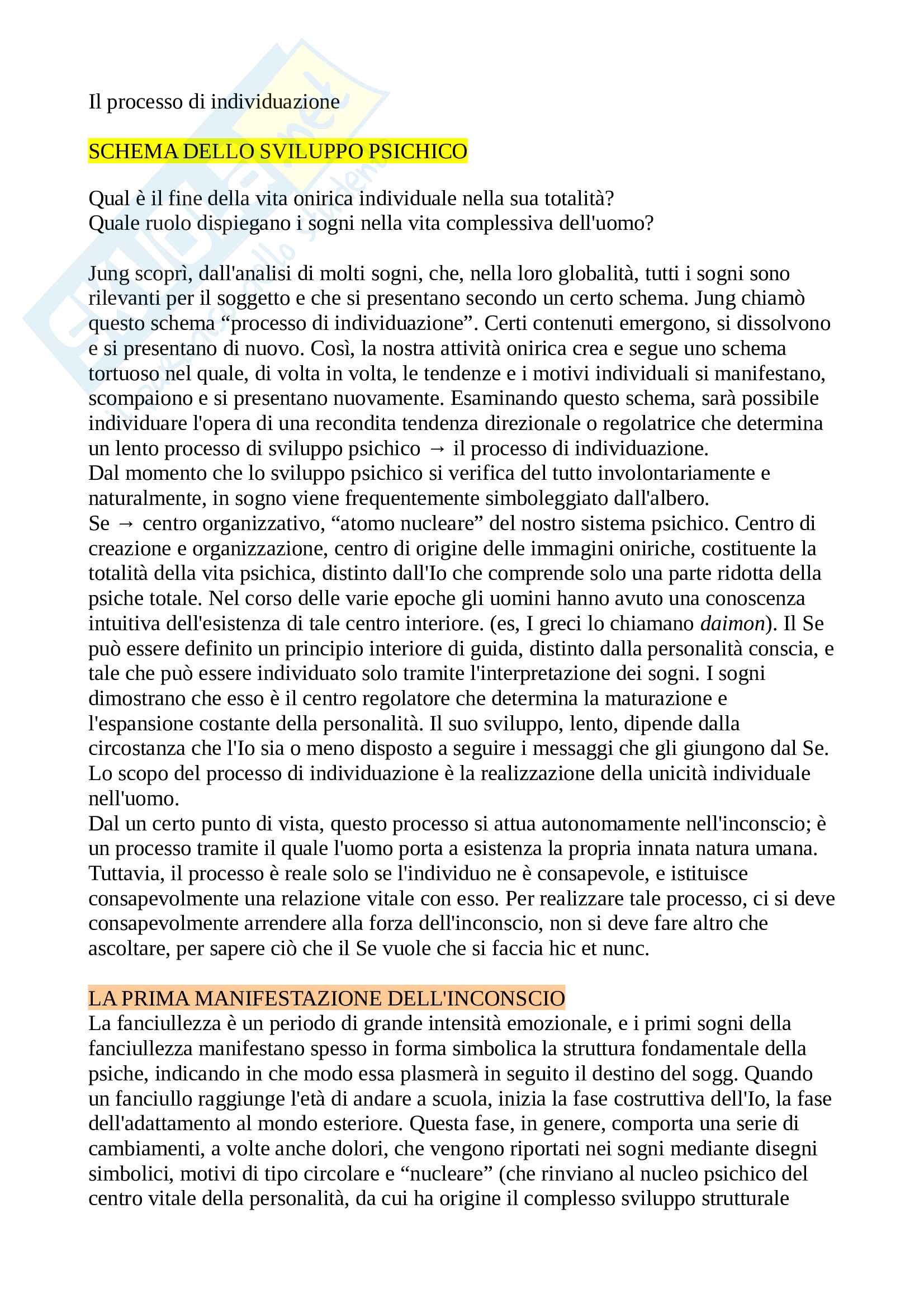 Il processo di individuazione

SCHEMA DELLO SVILUPPO PSICHICO

Qual è il fine della vita onirica individuale nella sua totalità?
Quale ruolo dispiegano i sogni nella vita complessiva dell'uomo?

Jung scoprì, dall'analisi di molti sogni, che, nella loro globalità, tutti i sogni sono rilevanti per il soggetto e che si presentano secondo un certo schema. Jung chiamò questo schema “processo di individuazione”. Certi contenuti emergono, si dissolvono e si presentano di nuovo. Così, la nostra attività onirica crea e segue uno schema tortuoso nel quale, di volta in volta, le tendenze e i motivi individuali si manifestano, scompaiono e si presentano nuovamente. Esaminando questo schema, sarà possibile individuare l'opera di una recondita tendenza direzionale o regolatrice che determina un lento processo di sviluppo psichico → il processo di individuazione.
Dal momento che lo sviluppo psichico si verifica del tutto involontariamente e naturalmente, in sogno viene frequentemente simboleggiato dall'albero.
Se → centro organizzativo, “atomo nucleare” del nostro sistema psichico. Centro di creazione e organizzazione, centro di origine delle immagini oniriche, costituente la totalità della vita psichica, distinto dall'Io che comprende solo una parte ridotta della psiche totale. Nel corso delle varie epoche gli uomini hanno avuto una conoscenza intuitiva dell'esistenza di tale centro interiore. (es, I greci lo chiamano daimon). Il Se può essere definito un principio interiore di guida, distinto dalla personalità conscia, e tale che può essere individuato solo tramite l'interpretazione dei sogni. I sogni dimostrano che esso è il centro regolatore che determina la maturazione e l'espansione costante della personalità. Il suo sviluppo, lento, dipende dalla circostanza che l'Io sia o meno disposto a seguire i messaggi che gli giungono dal Se.
Lo scopo del processo di individuazione è la realizzazione della unicità individuale nell'uomo.
Dal un certo punto di vista, questo processo si attua autonomamente nell'inconscio; è un processo tramite il quale l'uomo porta a esistenza la propria innata natura umana. Tuttavia, il processo è reale solo se l'individuo ne è consapevole, e istituisce consapevolmente una relazione vitale con esso. Per realizzare tale processo, ci si deve consapevolmente arrendere alla forza dell'inconscio, non si deve fare altro che ascoltare, per sapere ciò che il Se vuole che si faccia hic et nunc.

LA PRIMA MANIFESTAZIONE DELL'INCONSCIO
La fanciullezza è un periodo di grande intensità emozionale, e i primi sogni della fanciullezza manifestano spesso in forma simbolica la struttura fondamentale della psiche, indicando in che modo essa plasmerà in seguito il destino del sogg. Quando un fanciullo raggiunge l'età di andare a scuola, inizia la fase costruttiva dell'Io, la fase dell'adattamento al mondo esteriore. Questa fase, in genere, comporta una serie di cambiamenti, a volte anche dolori, che vengono riportati nei sogni mediante disegni simbolici, motivi di tipo circolare e “nucleare” (che rinviano al nucleo psichico del centro vitale della personalità, da cui ha origine il complesso sviluppo strutturale